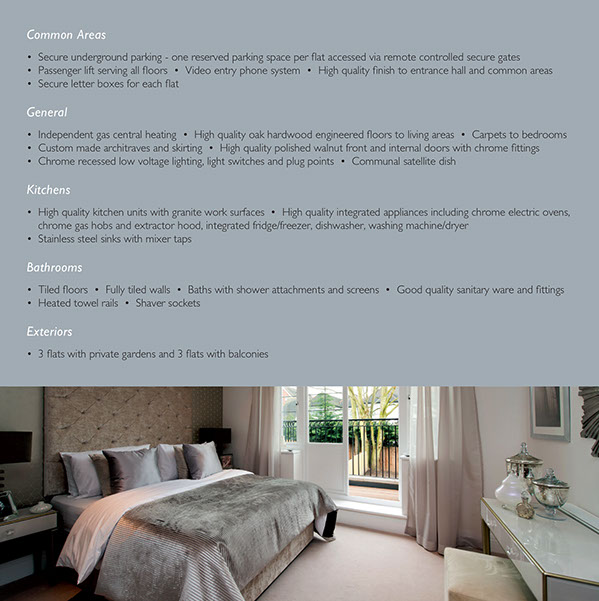 Common Areas

• Secure underground parking - one reserved parking space per flat accessed via remote controlled secure gates
• Passenger lift serving all floors • Video entry phone system • High quality finish to entrance hall and common areas
• Secure letter boxes for each flat

General

• Independent gas central heating • High quality oak hardwood engineered floors to living areas • Carpets to bedrooms
• Custom made architraves and skirting • High quality polished walnut front and internal doors with chrome fittings
• Chrome recessed low voltage lighting, light switches and plug points • Communal satellite dish

Kitchens

• High quality kitchen units with granite work surfaces • High quality integrated appliances including chrome electric ovens, chrome gas hobs and extractor hood, integrated fridge/freezer, dishwasher, washing machine/dryer
• Stainless steel sinks with mixer taps

Bathrooms

• Tiled floors • Fully tiled walls • Baths with shower attachments and screens • Good quality sanitary ware and fittings
• Heated towel rails • Shaver sockets

Exteriors

• 3 flats with private gardens and 3 flats with balconies